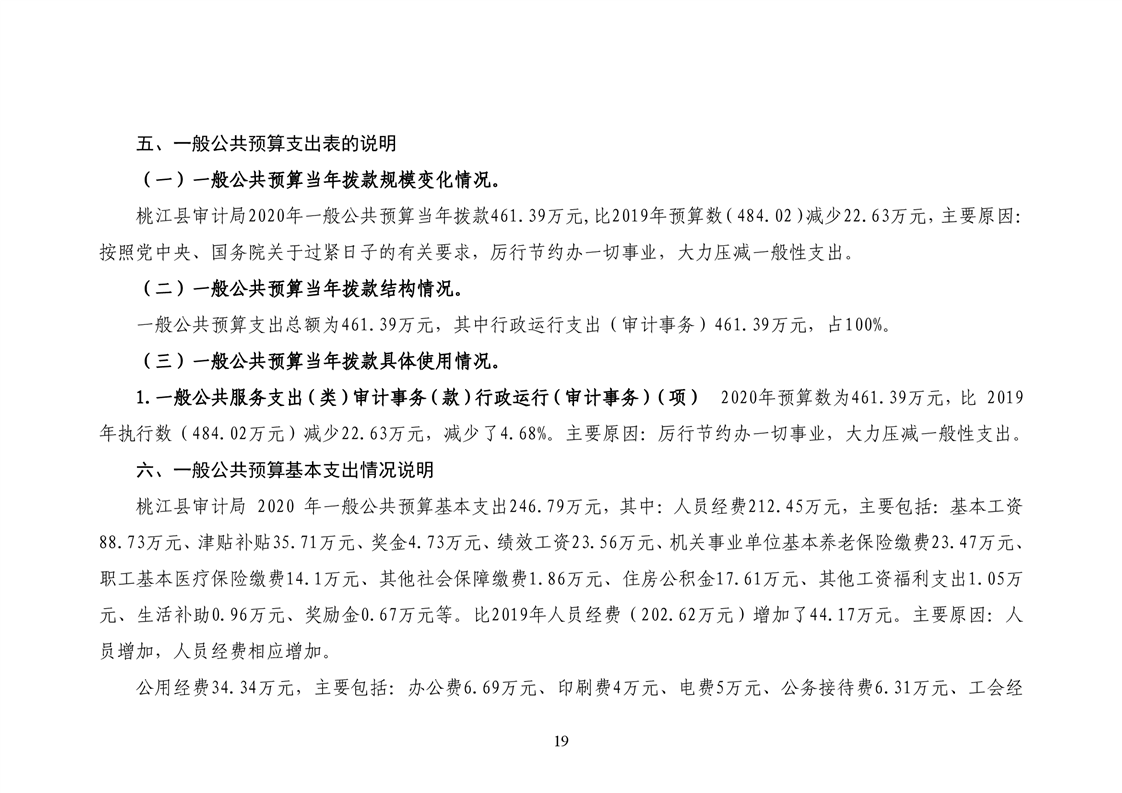 五、一般公共预算支出表的说明

（一）一般公共预算当年拨款规模变化情况。

桃江县审计局2020年一般公共预算当年拨款461.39万元,比2019年预算数（484.02）减少22.63万元，主要原因:按照党中央、国务院关于过紧日子的有关要求，厉行节约办一切事业，大力压减一般性支出。

（二）一般公共预算当年拨款结构情况。

一般公共预算支出总额为461.39万元，其中行政运行支出（审计事务）461.39万元，占100%。

（三）一般公共预算当年拨款具体使用情况。

1.一般公共服务支出（类）审计事务（款）行政运行（审计事务）（项） 2020年预算数为461.39万元，比 2019年执行数（484.02万元）减少22.63万元，减少了4.68%。主要原因：厉行节约办一切事业，大力压减一般性支出。

六、一般公共预算基本支出情况说明

桃江县审计局 2020 年一般公共预算基本支出246.79万元，其中：人员经费212.45万元，主要包括：基本工资88.73万元、津贴补贴35.71万元、奖金4.73万元、绩效工资23.56万元、机关事业单位基本养老保险缴费23.47万元、职工基本医疗保险缴费14.1万元、其他社会保障缴费1.86万元、住房公积金17.61万元、其他工资福利支出1.05万元、生活补助0.96万元、奖励金0.67万元等。比2019年人员经费（202.62万元）增加了44.17万元。主要原因：人员增加，人员经费相应增加。

公用经费34.34万元，主要包括：办公费6.69万元、印刷费4万元、电费5万元、公务接待费6.31万元、工会经

19